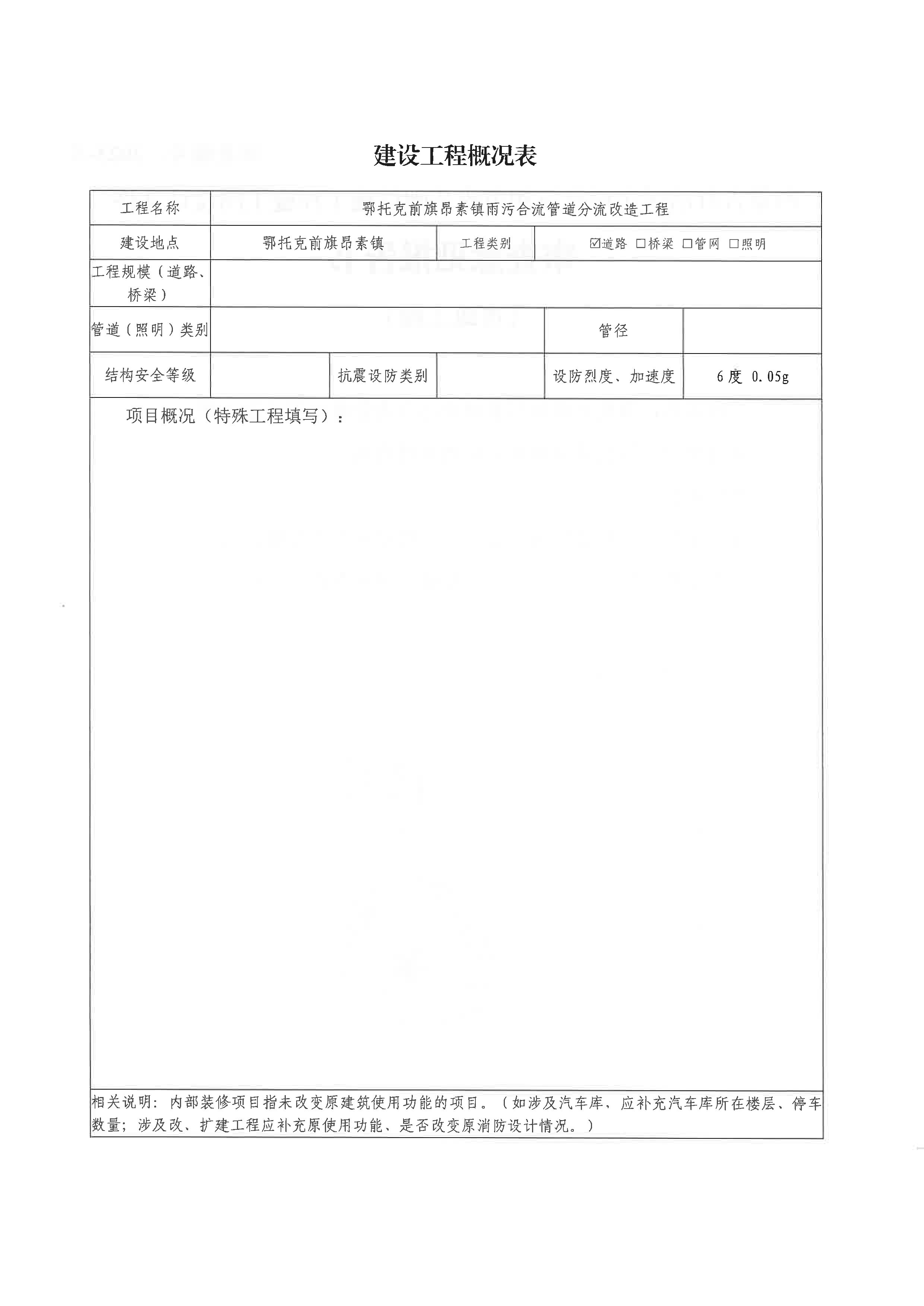 建设工程概况表

| 工程名称 | 鄂托克前旗昂素镇雨污合流管道分流改造工程 | | | | |
|---|---|---|---|---|---|
| 建设地点 | 鄂托克前旗昂素镇 | | 工程类别 | ☑道路 □桥梁 □管网 □照明 | |
| 工程规模（道路、桥梁） | | | | | |
| 管道（照明）类别 | | | | 管径 | |
| 结构安全等级 | | 抗震设防类别 | | 设防烈度、加速度 | 6度 0.05g |

项目概况（特殊工程填写）：

相关说明：内部装修项目指未改变原建筑使用功能的项目。（如涉及汽车库、应补充汽车库所在楼层、停车数量；涉及改、扩建工程应补充原使用功能、是否改变原消防设计情况。）